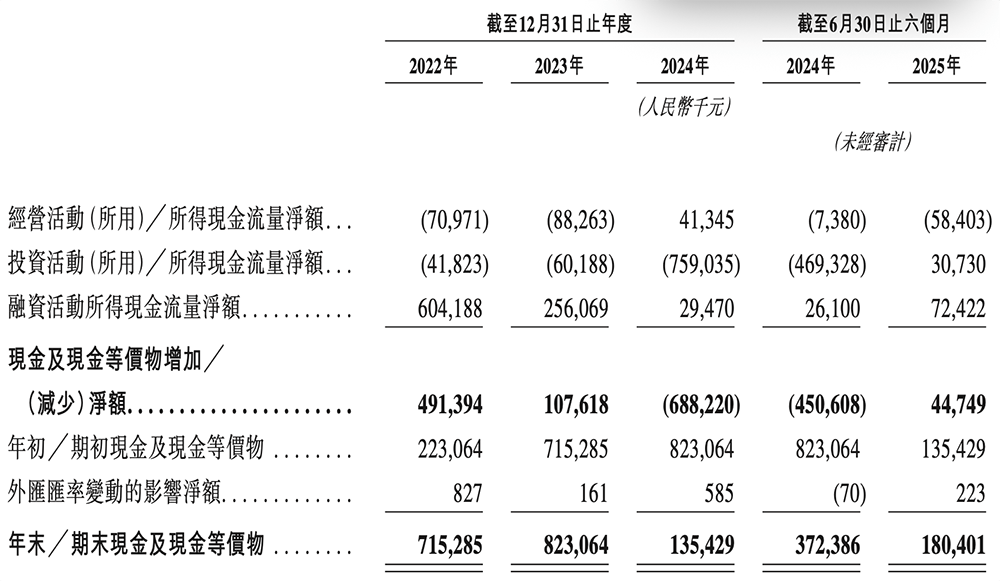 | | 截至12月31日止年度 | | | 截至6月30日止六個月 | |
|---|---|---|---|---|---|
| | 2022年 | 2023年 | 2024年 | 2024年 | 2025年 |
| | | | (人民幣千元) | | |
| | | | | (未經審計) | |
| 經營活動(所用)/所得現金流量淨額... | (70,971) | (88,263) | 41,345 | (7,380) | (58,403) |
| 投資活動(所用)/所得現金流量淨額... | (41,823) | (60,188) | (759,035) | (469,328) | 30,730 |
| 融資活動所得現金流量淨額........... | 604,188 | 256,069 | 29,470 | 26,100 | 72,422 |
| 現金及現金等價物增加/(減少)淨額...................... | 491,394 | 107,618 | (688,220) | (450,608) | 44,749 |
| 年初/期初現金及現金等價物 ........ | 223,064 | 715,285 | 823,064 | 823,064 | 135,429 |
| 外匯匯率變動的影響淨額............. | 827 | 161 | 585 | (70) | 223 |
| 年末/期末現金及現金等價物 ........ | 715,285 | 823,064 | 135,429 | 372,386 | 180,401 |